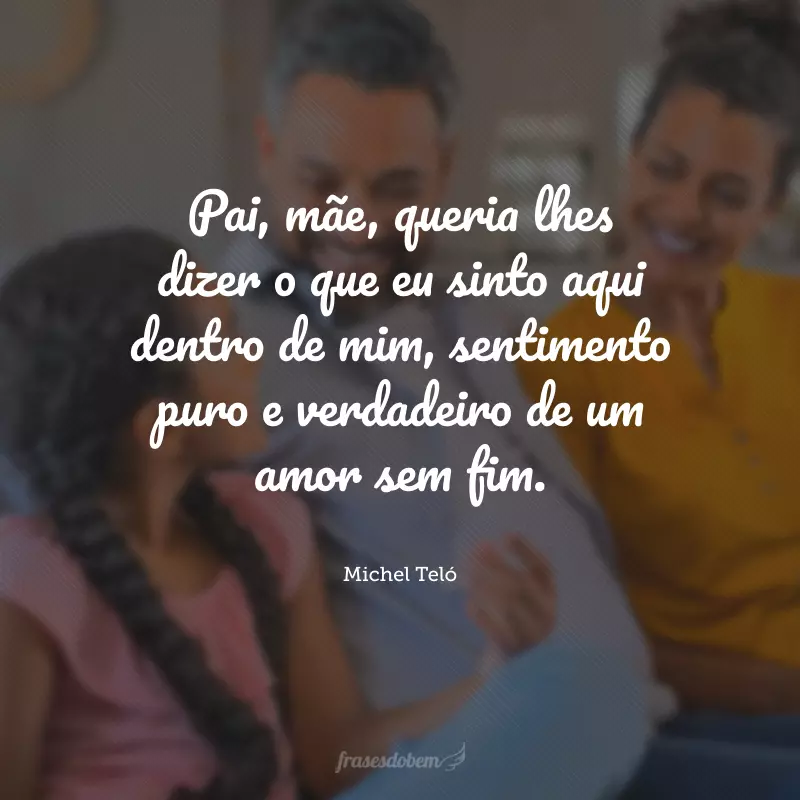 Pai, mãe, queria lhes dizer o que eu sinto aqui dentro de mim, sentimento puro e verdadeiro de um amor sem fim.

Michel Teló

frasesdobem